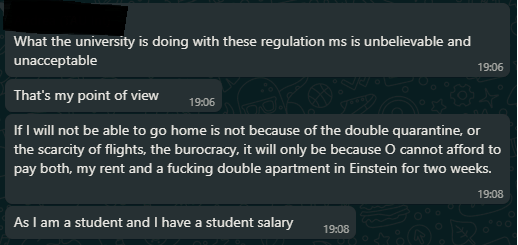 What the university is doing with these regulation ms is unbelievable and unacceptable
19:06

That's my point of view
19:06

If I will not be able to go home is not because of the double quarantine, or the scarcity of flights, the burocracy, it will only be because O cannot afford to pay both, my rent and a fucking double apartment in Einstein for two weeks.
19:08

As I am a student and I have a student salary
19:08